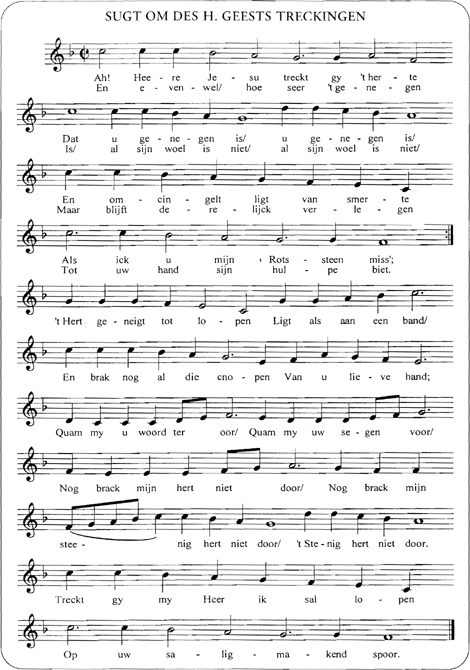 SUGT OM DES H. GEESTS TRECKINGEN

Ah! Hee - re Je - su treckt gy 't her - te
En e - ven - wel/ hoe seer 't ge - ne - gen

Dat u ge - ne - gen is/ u ge - ne - gen is/
Is/ al sijn woel is niet/ al sijn woel is niet/

En om - cin - gelt ligt van smer - te
Maar blijft de - re - lijck ver - le - gen

Als ick u mijn Rots - steen miss';
Tot uw hand sijn hul - pe biet.

't Hert ge - neigt tot lo - pen Ligt als aan een band/

En brak nog al die cno - pen Van u lie - ve hand;

Quam my u woord ter oor/ Quam my uw se - gen voor/

Nog brack mijn hert niet door/ Nog brack mijn

stee - nig hert niet door/ 't Ste - nig hert niet door.

Treckt gy my Heer ik sal lo - pen

Op uw sa - lig - ma - kend spoor.